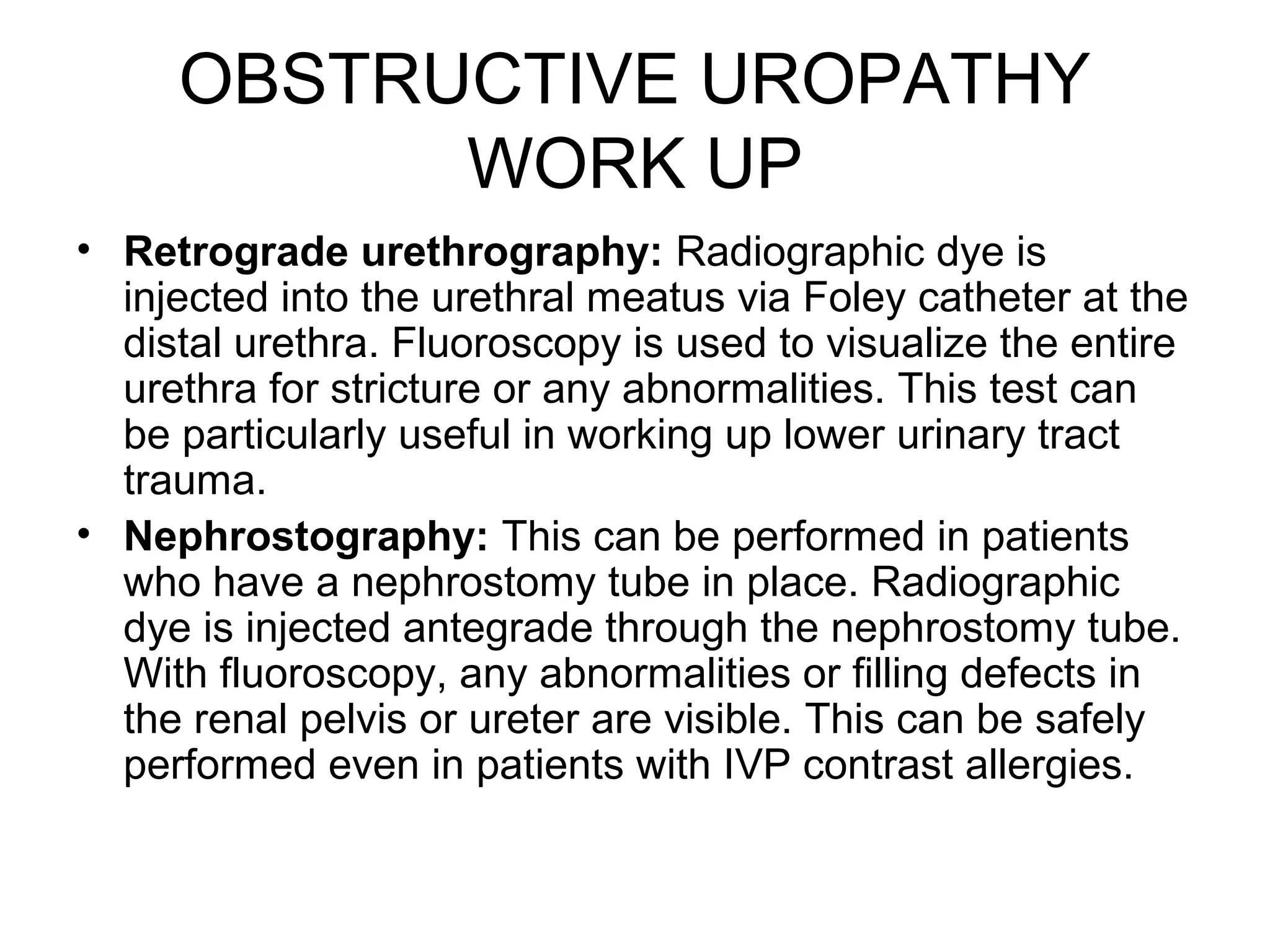 OBSTRUCTIVE UROPATHY WORK UP

• Retrograde urethrography: Radiographic dye is injected into the urethral meatus via Foley catheter at the distal urethra. Fluoroscopy is used to visualize the entire urethra for stricture or any abnormalities. This test can be particularly useful in working up lower urinary tract trauma.

• Nephrostography: This can be performed in patients who have a nephrostomy tube in place. Radiographic dye is injected antegrade through the nephrostomy tube. With fluoroscopy, any abnormalities or filling defects in the renal pelvis or ureter are visible. This can be safely performed even in patients with IVP contrast allergies.